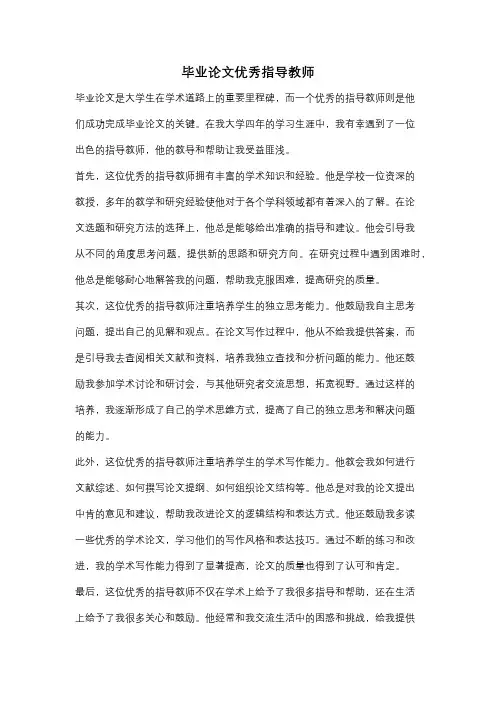 毕业论文优秀指导教师

毕业论文是大学生在学术道路上的重要里程碑，而一个优秀的指导教师则是他们成功完成毕业论文的关键。在我大学四年的学习生涯中，我有幸遇到了一位出色的指导教师，他的教导和帮助让我受益匪浅。

首先，这位优秀的指导教师拥有丰富的学术知识和经验。他是学校一位资深的教授，多年的教学和研究经验使他对于各个学科领域都有着深入的了解。在论文选题和研究方法的选择上，他总是能够给出准确的指导和建议。他会引导我从不同的角度思考问题，提供新的思路和研究方向。在研究过程中遇到困难时，他总是能够耐心地解答我的问题，帮助我克服困难，提高研究的质量。

其次，这位优秀的指导教师注重培养学生的独立思考能力。他鼓励我自主思考问题，提出自己的见解和观点。在论文写作过程中，他从不给我提供答案，而是引导我去查阅相关文献和资料，培养我独立查找和分析问题的能力。他还鼓励我参加学术讨论和研讨会，与其他研究者交流思想，拓宽视野。通过这样的培养，我逐渐形成了自己的学术思维方式，提高了自己的独立思考和解决问题的能力。

此外，这位优秀的指导教师注重培养学生的学术写作能力。他教会我如何进行文献综述、如何撰写论文提纲、如何组织论文结构等。他总是对我的论文提出中肯的意见和建议，帮助我改进论文的逻辑结构和表达方式。他还鼓励我多读一些优秀的学术论文，学习他们的写作风格和表达技巧。通过不断的练习和改进，我的学术写作能力得到了显著提高，论文的质量也得到了认可和肯定。

最后，这位优秀的指导教师不仅在学术上给予了我很多指导和帮助，还在生活上给予了我很多关心和鼓励。他经常和我交流生活中的困惑和挑战，给我提供